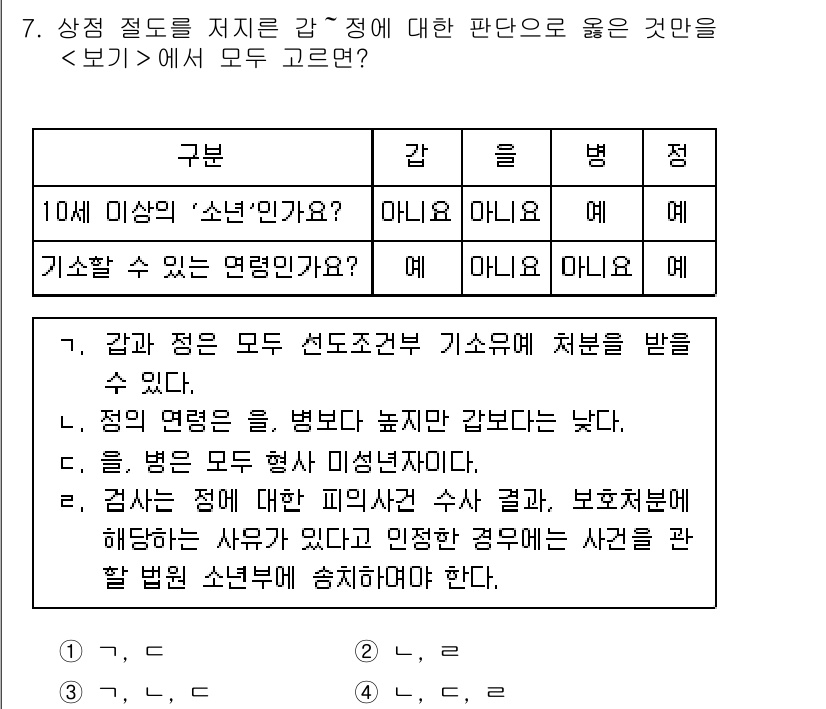 7. 상점 절도를 저지른 갑~정에 대한 판단으로 옳은 것만을 <보기>에서 모두 고르면?

| 구분 | 갑 | 을 | 병 | 정 |
|---|---|---|---|---|
| 10세 이상의 '소년'인가요? | 아니요 | 아니요 | 예 | 예 |
| 기소할 수 있는 연령인가요? | 예 | 아니요 | 아니요 | 예 |

ㄱ. 갑과 정은 모두 선도조건부 기소유예 처분을 받을 수 있다.
ㄴ. 정의 연령은 을, 병보다 높지만 갑보다는 낮다.
ㄷ. 을, 병은 모두 형사 미성년자이다.
ㄹ. 검사는 정에 대한 피의사건 수사 결과, 보호처분에 해당하는 사유가 있다고 인정한 경우에는 사건을 관할 법원 소년부에 송치하여야 한다.

① ㄱ, ㄷ
② ㄴ, ㄹ
③ ㄱ, ㄴ, ㄷ
④ ㄴ, ㄷ, ㄹ